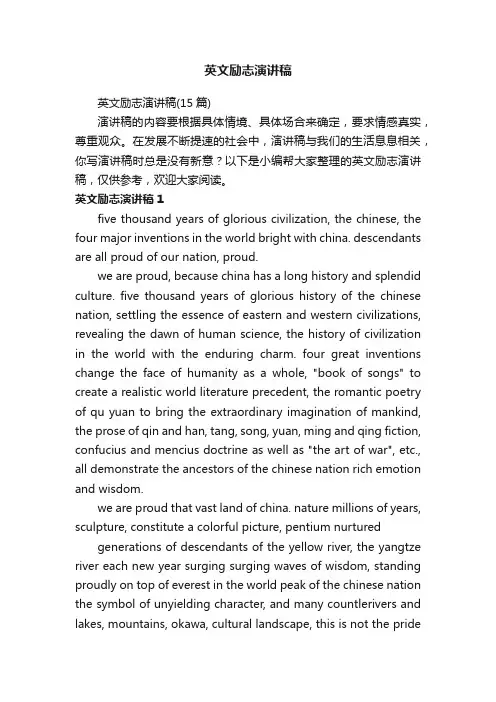 英文励志演讲稿

英文励志演讲稿(15 篇)

演讲稿的内容要根据具体情境、具体场合来确定，要求情感真实，尊重观众。在发展不断提速的社会中，演讲稿与我们的生活息息相关，你写演讲稿时总是没有新意？以下是小编帮大家整理的英文励志演讲稿，仅供参考，欢迎大家阅读。

英文励志演讲稿 1

five thousand years of glorious civilization, the chinese, the four major inventions in the world bright with china. descendants are all proud of our nation, proud.

we are proud, because china has a long history and splendid culture. five thousand years of glorious history of the chinese nation, settling the essence of eastern and western civilizations, revealing the dawn of human science, the history of civilization in the world with the enduring charm. four great inventions change the face of humanity as a whole, "book of songs" to create a realistic world literature precedent, the romantic poetry of qu yuan to bring the extraordinary imagination of mankind, the prose of qin and han, tang, song, yuan, ming and qing fiction, confucius and mencius doctrine as well as "the art of war", etc., all demonstrate the ancestors of the chinese nation rich emotion and wisdom.

we are proud that vast land of china. nature millions of years, sculpture, constitute a colorful picture, pentium nurtured

generations of descendants of the yellow river, the yangtze river each new year surging surging waves of wisdom, standing proudly on top of everest in the world peak of the chinese nation the symbol of unyielding character, and many countlerivers and lakes, mountains, okawa, cultural landscape, this is not the pride